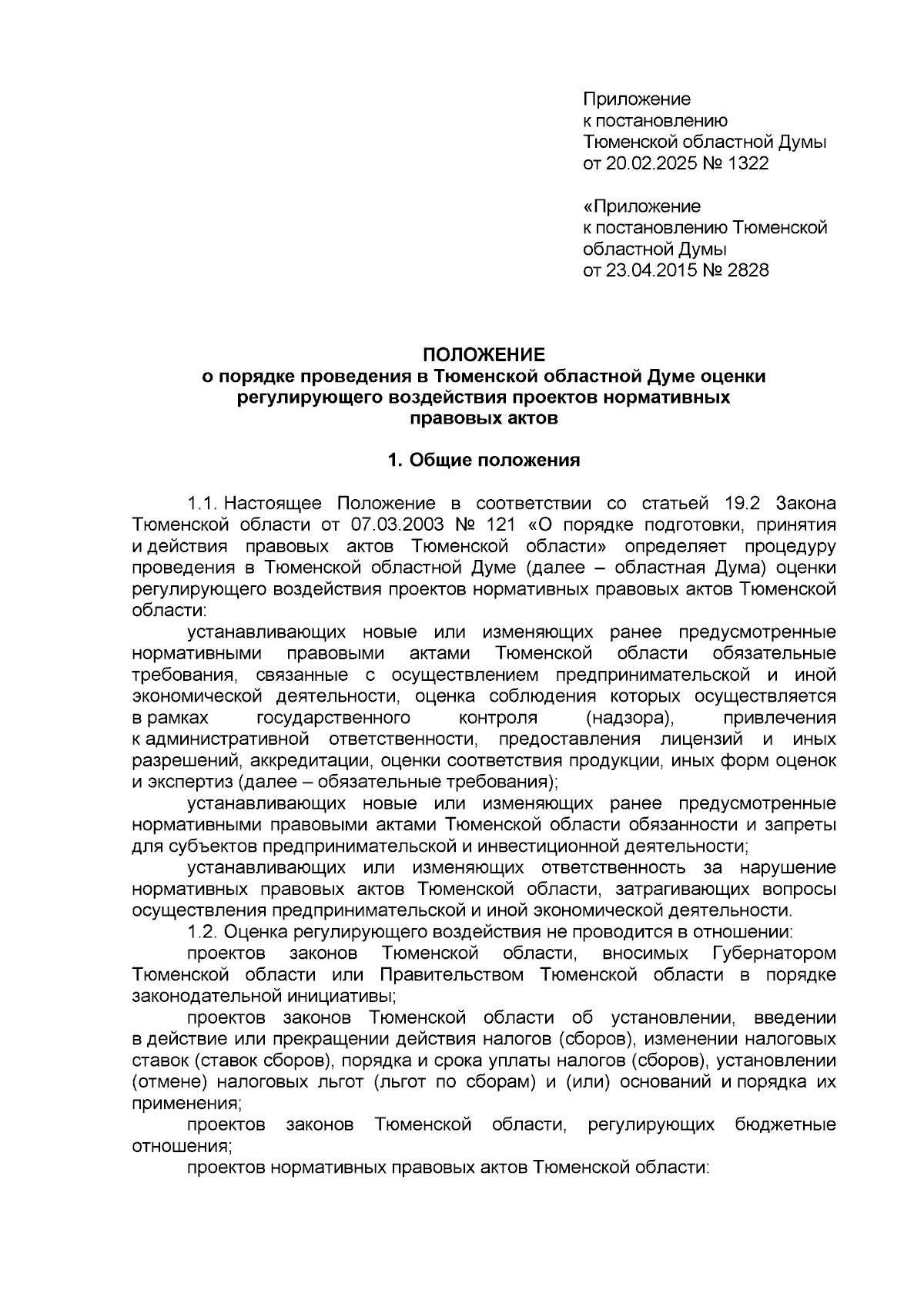 Приложение
к постановлению
Тюменской областной Думы
от 20.02.2025 № 1322

«Приложение
к постановлению Тюменской
областной Думы
от 23.04.2015 № 2828

ПОЛОЖЕНИЕ
о порядке проведения в Тюменской областной Думе оценки регулирующего воздействия проектов нормативных правовых актов

1. Общие положения

1.1. Настоящее Положение в соответствии со статьей 19.2 Закона Тюменской области от 07.03.2003 № 121 «О порядке подготовки, принятия и действия правовых актов Тюменской области» определяет процедуру проведения в Тюменской областной Думе (далее – областная Дума) оценки регулирующего воздействия проектов нормативных правовых актов Тюменской области:

устанавливающих новые или изменяющих ранее предусмотренные нормативными правовыми актами Тюменской области обязательные требования, связанные с осуществлением предпринимательской и иной экономической деятельности, оценка соблюдения которых осуществляется в рамках государственного контроля (надзора), привлечения к административной ответственности, предоставления лицензий и иных разрешений, аккредитации, оценки соответствия продукции, иных форм оценок и экспертиз (далее – обязательные требования);

устанавливающих новые или изменяющих ранее предусмотренные нормативными правовыми актами Тюменской области обязанности и запреты для субъектов предпринимательской и инвестиционной деятельности;

устанавливающих или изменяющих ответственность за нарушение нормативных правовых актов Тюменской области, затрагивающих вопросы осуществления предпринимательской и иной экономической деятельности.

1.2. Оценка регулирующего воздействия не проводится в отношении:

проектов законов Тюменской области, вносимых Губернатором Тюменской области или Правительством Тюменской области в порядке законодательной инициативы;

проектов законов Тюменской области об установлении, введении в действие или прекращении действия налогов (сборов), изменении налоговых ставок (ставок сборов), порядка и срока уплаты налогов (сборов), установлении (отмене) налоговых льгот (льгот по сборам) и (или) оснований и порядка их применения;

проектов законов Тюменской области, регулирующих бюджетные отношения;

проектов нормативных правовых актов Тюменской области: